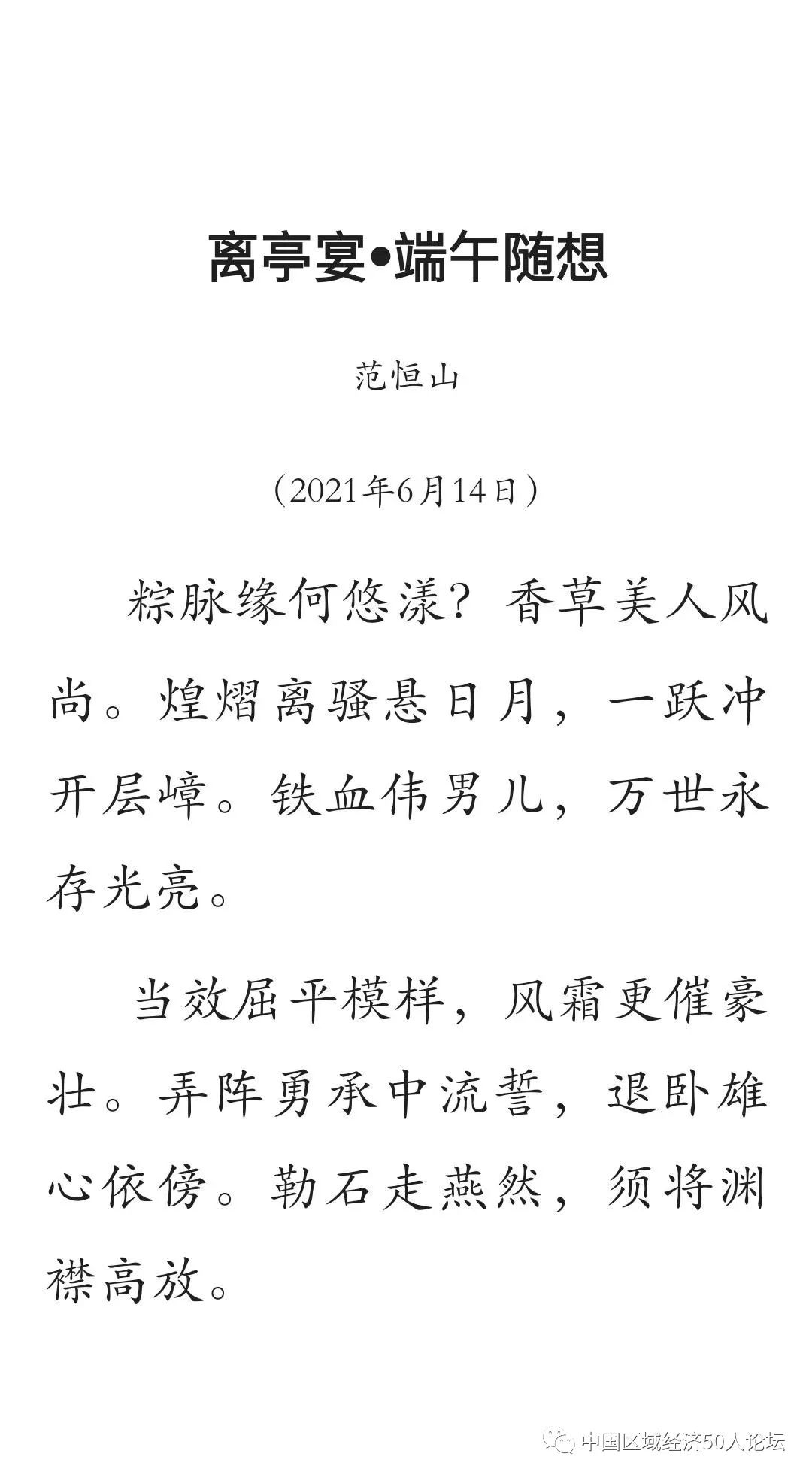 离亭宴•端午随想

范恒山

（2021年6月14日）

粽脉缘何悠漾？香草美人风尚。煌熠离骚悬日月，一跃冲开层嶂。铁血伟男儿，万世永存光亮。

当效屈平模样，风霜更催豪壮。弄阵勇承中流誓，退卧雄心依傍。勒石走燕然，须将渊襟高放。

中国区域经济50人论坛